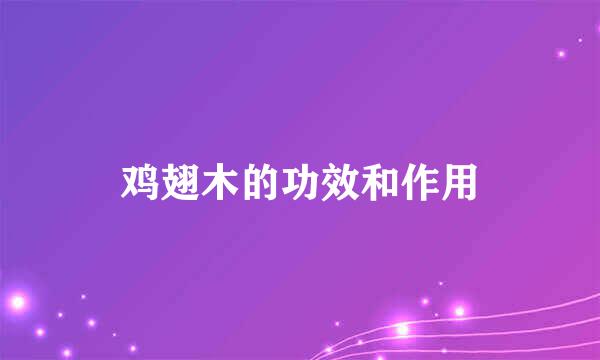 鸡翅木的功效和作用